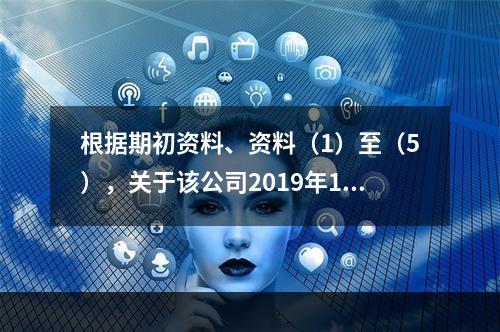 根据期初资料、资料（1）至（5），关于该公司2019年1...